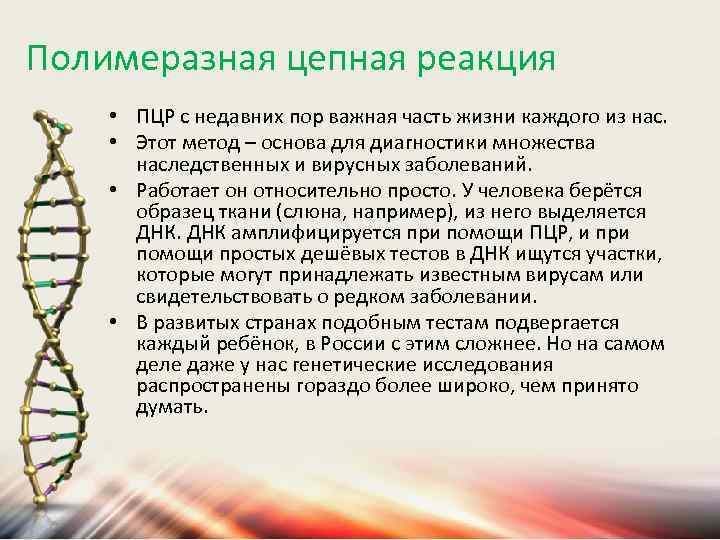 Полимеразная цепная реакция

• ПЦР с недавних пор важная часть жизни каждого из нас.
• Этот метод – основа для диагностики множества наследственных и вирусных заболеваний.
• Работает он относительно просто. У человека берётся образец ткани (слюна, например), из него выделяется ДНК. ДНК амплифицируется при помощи ПЦР, и при помощи простых дешёвых тестов в ДНК ищутся участки, которые могут принадлежать известным вирусам или свидетельствовать о редком заболевании.
• В развитых странах подобным тестам подвергается каждый ребёнок, в России с этим сложнее. Но на самом деле даже у нас генетические исследования распространены гораздо более широко, чем принято думать.